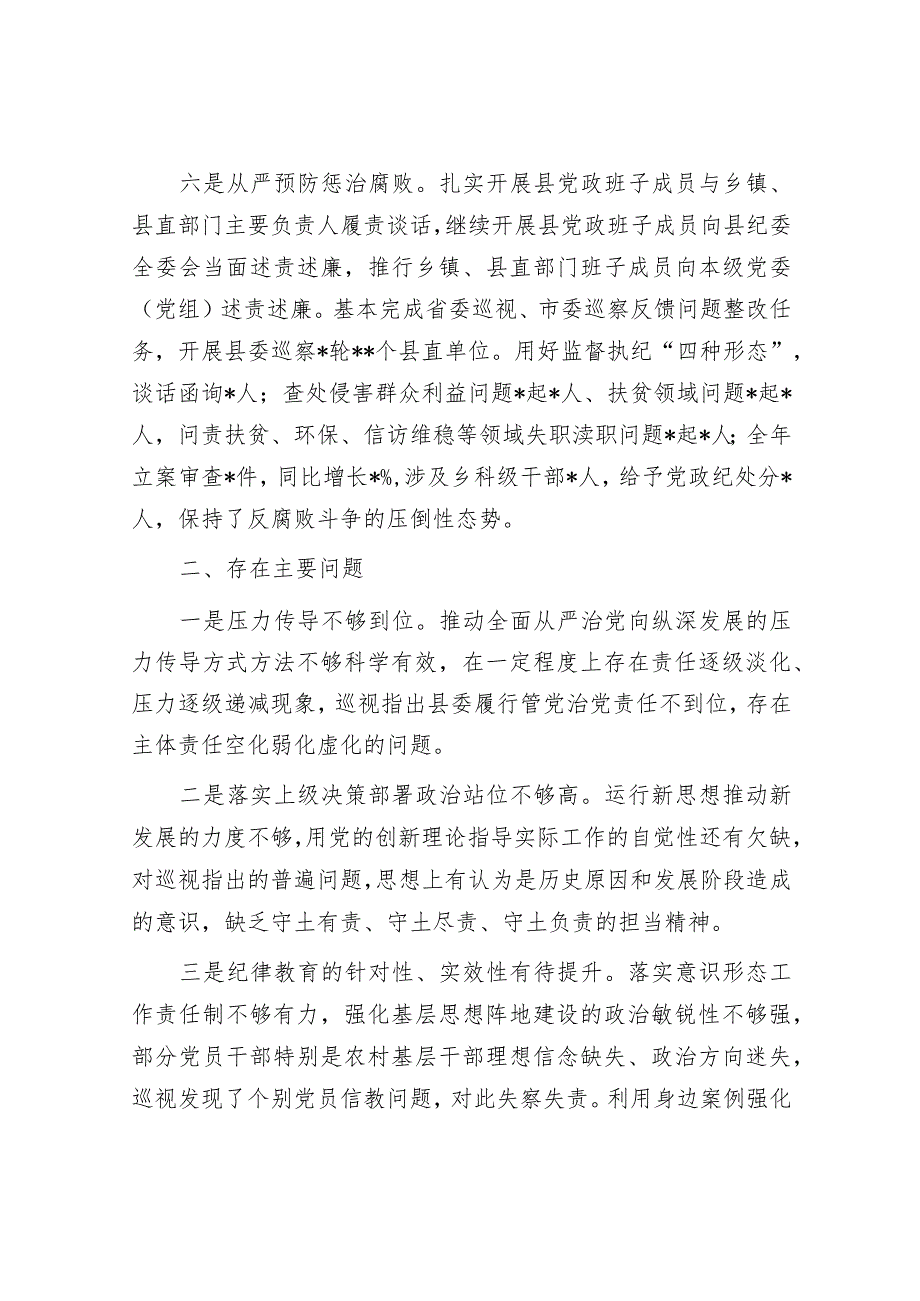 六是从严预防惩治腐败。扎实开展县党政班子成员与乡镇、县直部门主要负责人履责谈话，继续开展县党政班子成员向县纪委全委会当面述责述廉，推行乡镇、县直部门班子成员向本级党委（党组）述责述廉。基本完成省委巡视、市委巡察反馈问题整改任务，开展县委巡察*轮**个县直单位。用好监督执纪“四种形态”，谈话函询*人；查处侵害群众利益问题*起*人、扶贫领域问题*起*人，问责扶贫、环保、信访维稳等领域失职渎职问题*起*人；全年立案审查*件，同比增长*%，涉及乡科级干部*人，给予党政纪处分*人，保持了反腐败斗争的压倒性态势。

二、存在主要问题

一是压力传导不够到位。推动全面从严治党向纵深发展的压力传导方式方法不够科学有效，在一定程度上存在责任逐级淡化、压力逐级递减现象，巡视指出县委履行管党治党责任不到位，存在主体责任空化弱化虚化的问题。

二是落实上级决策部署政治站位不够高。运行新思想推动新发展的力度不够，用党的创新理论指导实际工作的自觉性还有欠缺，对巡视指出的普遍问题，思想上有认为是历史原因和发展阶段造成的意识，缺乏守土有责、守土尽责、守土负责的担当精神。

三是纪律教育的针对性、实效性有待提升。落实意识形态工作责任制不够有力，强化基层思想阵地建设的政治敏锐性不够强，部分党员干部特别是农村基层干部理想信念缺失、政治方向迷失，巡视发现了个别党员信教问题，对此失察失责。利用身边案例强化